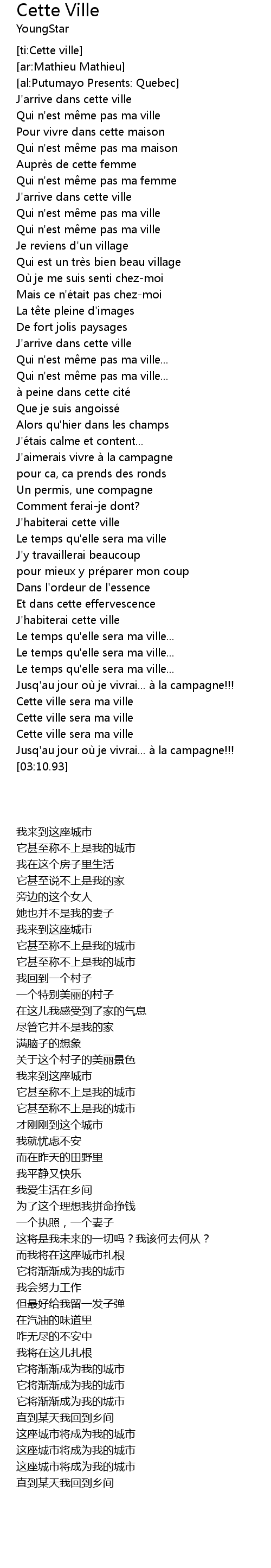 Cette Ville
YoungStar

[ti:Cette ville]
[ar:Mathieu Mathieu]
[al:Putumayo Presents: Quebec]
J'arrive dans cette ville
Qui n'est même pas ma ville
Pour vivre dans cette maison
Qui n'est même pas ma maison
Auprès de cette femme
Qui n'est même pas ma femme
J'arrive dans cette ville
Qui n'est même pas ma ville
Qui n'est même pas ma ville
Je reviens d'un village
Qui est un très bien beau village
Où je me suis senti chez-moi
Mais ce n'était pas chez-moi
La tête pleine d'images
De fort jolis paysages
J'arrive dans cette ville
Qui n'est même pas ma ville...
Qui n'est même pas ma ville...
à peine dans cette cité
Que je suis angoissé
Alors qu'hier dans les champs
J'étais calme et content...
J'aimerais vivre à la campagne
pour ca, ca prends des ronds
Un permis, une compagne
Comment ferai-je dont?
J'habiterai cette ville
Le temps qu'elle sera ma ville
J'y travaillerai beaucoup
pour mieux y préparer mon coup
Dans l'ordeur de l'essence
Et dans cette effervescence
J'habiterai cette ville
Le temps qu'elle sera ma ville...
Le temps qu'elle sera ma ville...
Le temps qu'elle sera ma ville...
Jusq'au jour où je vivrai... à la campagne!!!
Cette ville sera ma ville
Cette ville sera ma ville
Cette ville sera ma ville
Jusq'au jour où je vivrai... à la campagne!!!
[03:10.93]

我来到这座城市
它甚至称不上是我的城市
我在这个房子里生活
它甚至说不上是我的家
旁边的这个女人
她也并不是我的妻子
我来到这座城市
它甚至称不上是我的城市
它甚至称不上是我的城市
我回到一个村子
一个特别美丽的村子
在这儿我感受到了家的气息
尽管它并不是我的家
满脑子的想象
关于这个村子的美丽景色
我来到这座城市
它甚至称不上是我的城市
它甚至称不上是我的城市
才刚刚到这个城市
我就忧虑不安
而在昨天的田野里
我平静又快乐
我爱生活在乡间
为了这个理想我拼命挣钱
一个执照，一个妻子
这将是我未来的一切吗？我该何去何从？
而我将在这座城市扎根
它将渐渐成为我的城市
我会努力工作
但最好给我留一发子弹
在汽油的味道里
咋无尽的不安中
我将在这儿扎根
它将渐渐成为我的城市
它将渐渐成为我的城市
它将渐渐成为我的城市
直到某天我回到乡间
这座城市将成为我的城市
这座城市将成为我的城市
这座城市将成为我的城市
直到某天我回到乡间